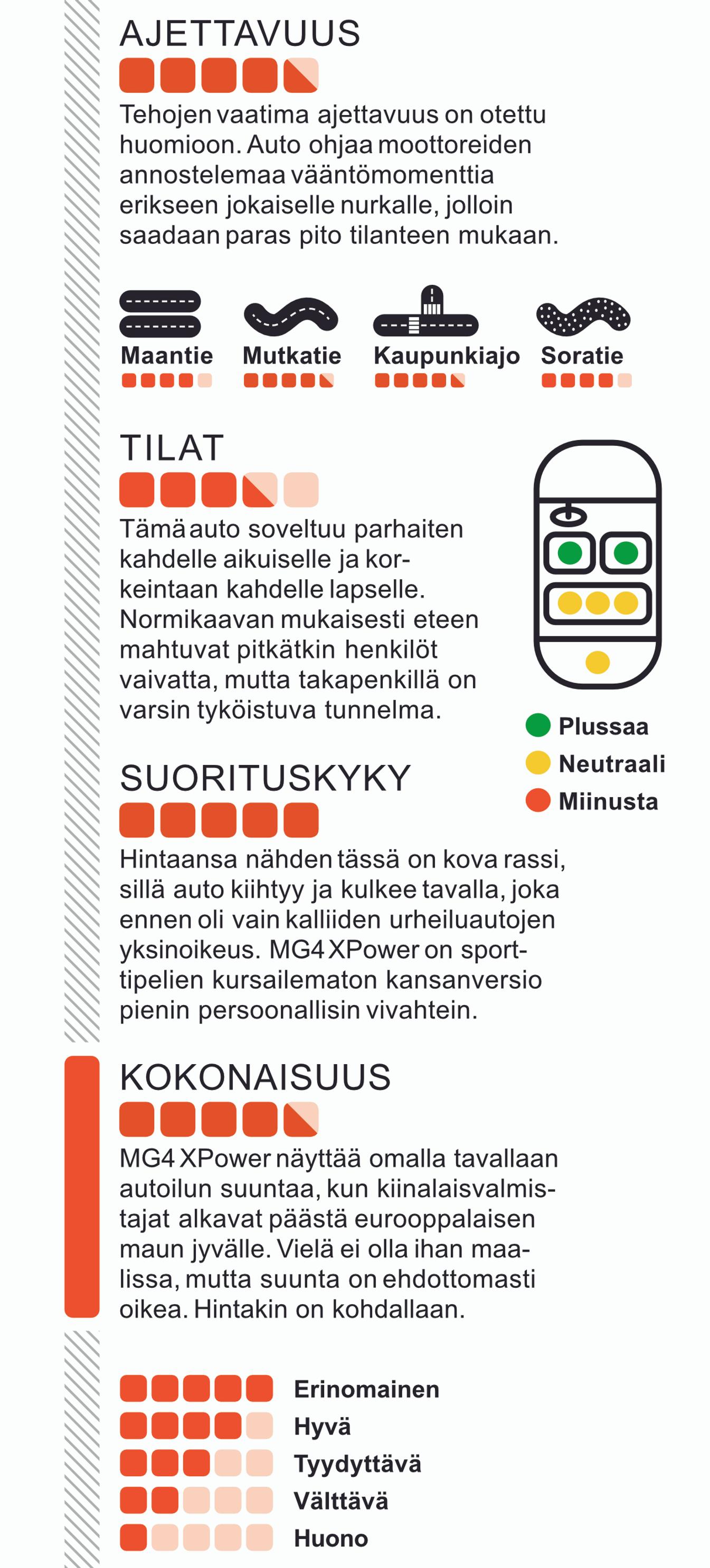 AJETTAVUUS

Tehojen vaatima ajettavuus on otettu huomioon. Auto ohjaa moottoreiden annostelemaa vääntömomenttia erikseen jokaiselle nurkalle, jolloin saadaan paras pito tilanteen mukaan.

Maantie Mutkatie Kaupunkiajo Soratie

TILAT

Tämä auto soveltuu parhaiten kahdelle aikuiselle ja korkeintaan kahdelle lapselle. Normikaavan mukaisesti eteen mahtuvat pitkätkin henkilöt vaivatta, mutta takapenkillä on varsin tyköistuva tunnelma.

Plussaa
Neutraali
Miinusta

SUORITUSKYKY

Hintaansa nähden tässä on kova rassi, sillä auto kiihtyy ja kulkee tavalla, joka ennen oli vain kalliiden urheiluautojen yksinoikeus. MG4 XPower on sporttipelien kursailematon kansanversio pienin persoonallisin vivahtein.

KOKONAISUUS

MG4 XPower näyttää omalla tavallaan autoilun suuntaa, kun kiinalaisvalmistajat alkavat päästä eurooppalaisen maun jyvälle. Vielä ei olla ihan maalissa, mutta suunta on ehdottomasti oikea. Hintakin on kohdallaan.

Erinomainen
Hyvä
Tyydyttävä
Välttävä
Huono